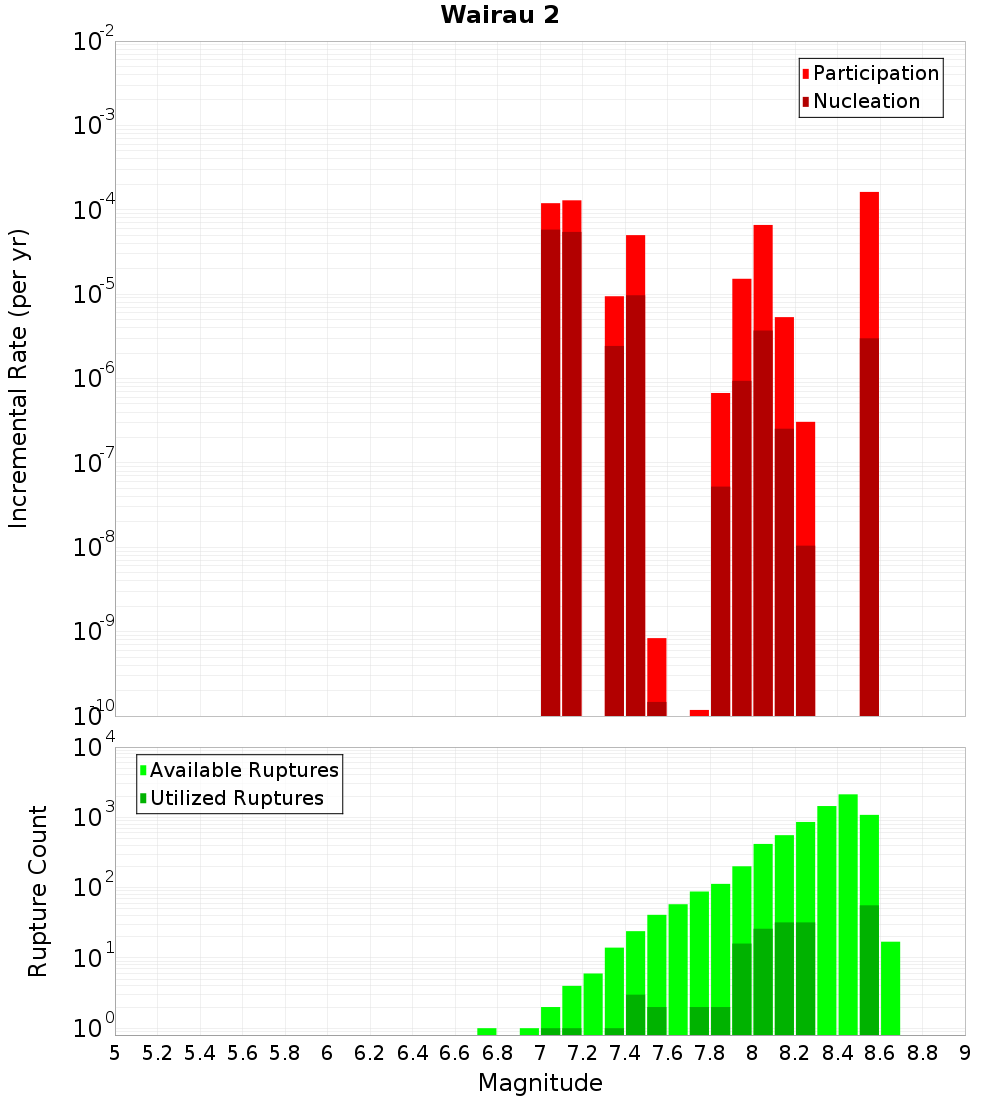 Wairau 2

Participation
Nucleation

Incremental Rate (per yr)

$10^{-2}$
$10^{-3}$
$10^{-4}$
$10^{-5}$
$10^{-6}$
$10^{-7}$
$10^{-8}$
$10^{-9}$
$10^{-10}$

Available Ruptures
Utilized Ruptures

Rupture Count

$10^{4}$
$10^{3}$
$10^{2}$
$10^{1}$
$10^{0}$

5 5.2 5.4 5.6 5.8 6 6.2 6.4 6.6 6.8 7 7.2 7.4 7.6 7.8 8 8.2 8.4 8.6 8.8 9

Magnitude